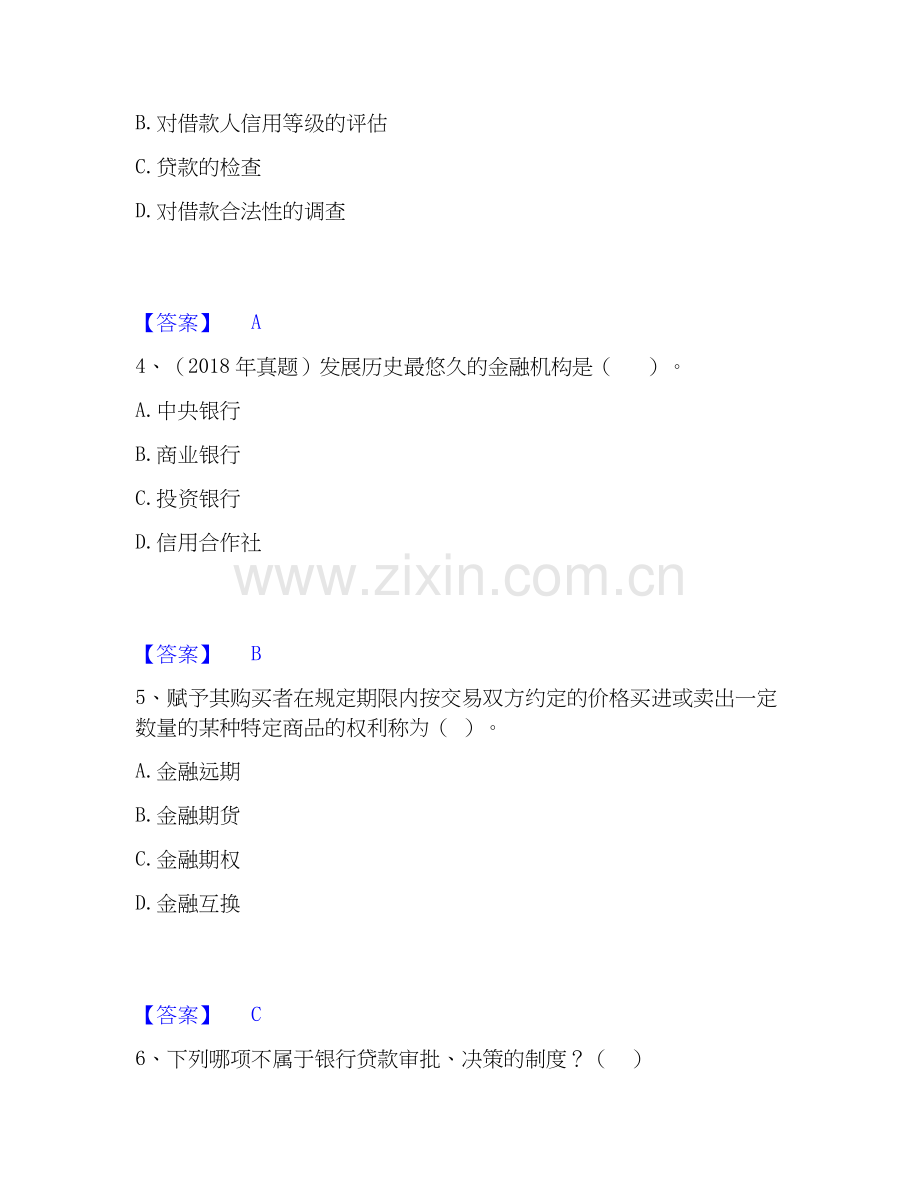 B.对借款人信用等级的评估

C.贷款的检查

D.对借款合法性的调查

【答案】 A

4、（2018年真题）发展历史最悠久的金融机构是（ ）。

A.中央银行

B.商业银行

C.投资银行

D.信用合作社

【答案】 B

5、赋予其购买者在规定期限内按交易双方约定的价格买进或卖出一定数量的某种特定商品的权利称为（ ）。

A.金融远期

B.金融期货

C.金融期权

D.金融互换

【答案】 C

6、下列哪项不属于银行贷款审批、决策的制度？（ ）

www.zixin.com.cn